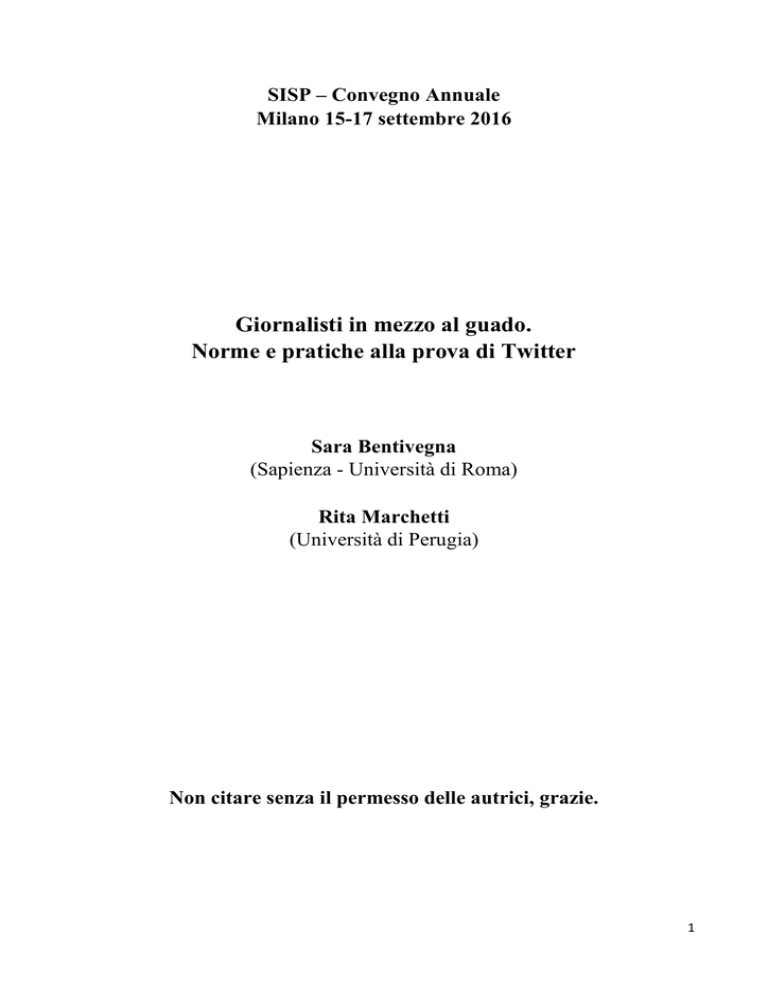 SISP – Convegno Annuale
Milano 15-17 settembre 2016

Giornalisti in mezzo al guado.
Norme e pratiche alla prova di Twitter

Sara Bentivegna
(Sapienza - Università di Roma)

Rita Marchetti
(Università di Perugia)

Non citare senza il permesso delle autrici, grazie.

1